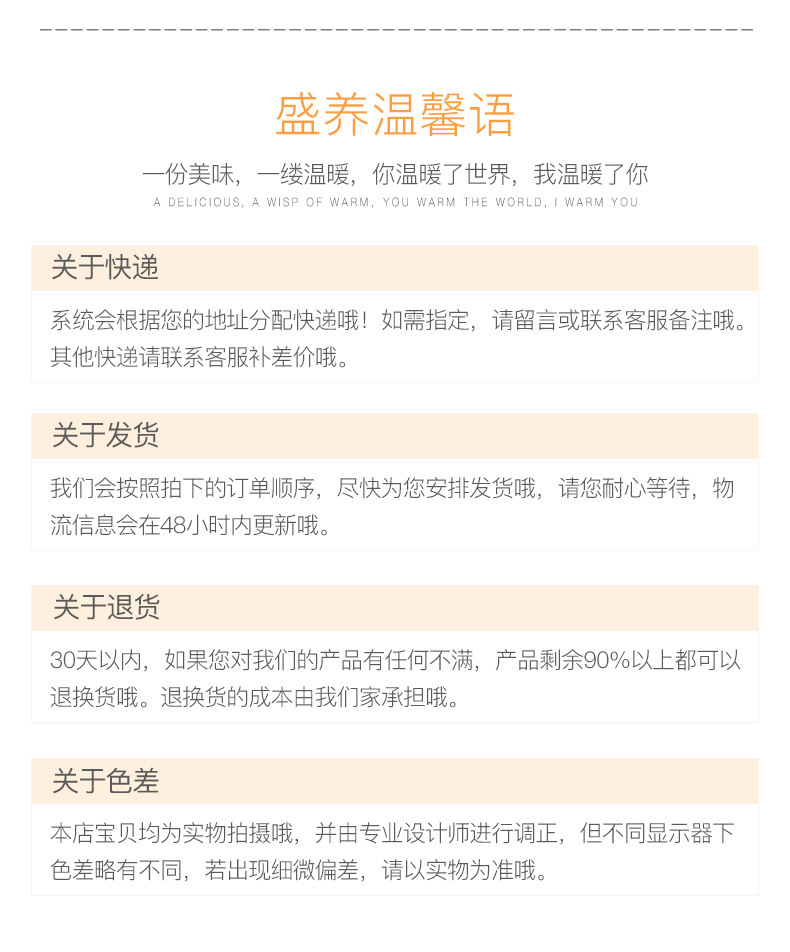 盛养温馨语

一份美味，一缕温暖，你温暖了世界，我温暖了你
A DELICIOUS, A WISP OF WARM, YOU WARM THE WORLD, I WARM YOU

关于快递

系统会根据您的地址分配快递哦！如需指定，请留言或联系客服备注哦。其他快递请联系客服补差价哦。

关于发货

我们会按照拍下的订单顺序，尽快为您安排发货哦，请您耐心等待，物流信息会在48小时内更新哦。

关于退货

30天以内，如果您对我们的产品有任何不满，产品剩余90%以上都可以退换货哦。退换货的成本由我们家承担哦。

关于色差

本店宝贝均为实物拍摄哦，并由专业设计师进行调正，但不同显示器下色差略有不同，若出现细微偏差，请以实物为准哦。